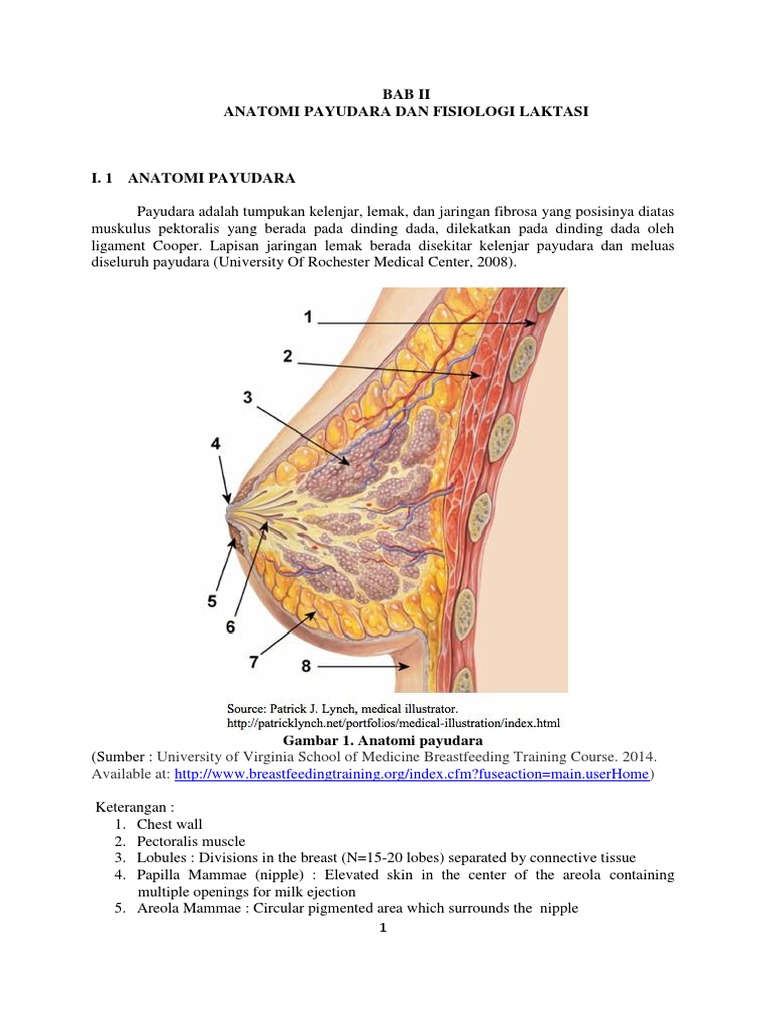 BAB II
ANATOMI PAYUDARA DAN FISIOLOGI LAKTASI

I. 1 ANATOMI PAYUDARA

Payudara adalah tumpukan kelenjar, lemak, dan jaringan fibrosa yang posisinya diatas muskulus pektoralis yang berada pada dinding dada, dilekatkan pada dinding dada oleh ligament Cooper. Lapisan jaringan lemak berada disekitar kelenjar payudara dan meluas diseluruh payudara (University Of Rochester Medical Center, 2008).

1
2
3
4
5
6
7
8

Source: Patrick J. Lynch, medical illustrator.
http://patricklynch.net/portfolios/medical-illustration/index.html

Gambar 1. Anatomi payudara
(Sumber : University of Virginia School of Medicine Breastfeeding Training Course. 2014. Available at: http://www.breastfeedingtraining.org/index.cfm?fuseaction=main.userHome)

Keterangan :
1. Chest wall
2. Pectoralis muscle
3. Lobules : Divisions in the breast (N=15-20 lobes) separated by connective tissue
4. Papilla Mammae (nipple) : Elevated skin in the center of the areola containing multiple openings for milk ejection
5. Areola Mammae : Circular pigmented area which surrounds the nipple

1